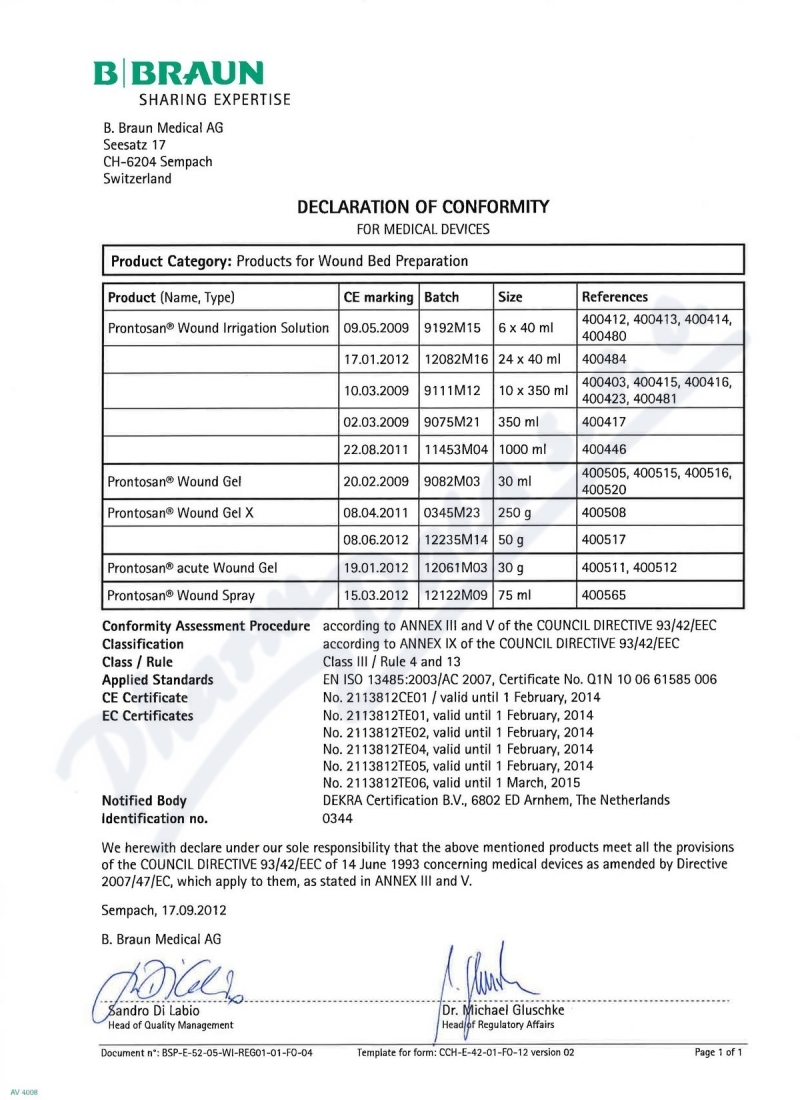 B|BRAUN
SHARING EXPERTISE

B. Braun Medical AG
Seesatz 17
CH-6204 Sempach
Switzerland

DECLARATION OF CONFORMITY
FOR MEDICAL DEVICES

Product Category: Products for Wound Bed Preparation

| Product (Name, Type) | CE marking | Batch | Size | References |
|---|---|---|---|---|
| Prontosan® Wound Irrigation Solution | 09.05.2009 | 9192M15 | 6 x 40 ml | 400412, 400413, 400414, 400480 |
| | 17.01.2012 | 12082M16 | 24 x 40 ml | 400484 |
| | 10.03.2009 | 9111M12 | 10 x 350 ml | 400403, 400415, 400416, 400423, 400481 |
| | 02.03.2009 | 9075M21 | 350 ml | 400417 |
| | 22.08.2011 | 11453M04 | 1000 ml | 400446 |
| Prontosan® Wound Gel | 20.02.2009 | 9082M03 | 30 ml | 400505, 400515, 400516, 400520 |
| Prontosan® Wound Gel X | 08.04.2011 | 0345M23 | 250 g | 400508 |
| | 08.06.2012 | 12235M14 | 50 g | 400517 |
| Prontosan® acute Wound Gel | 19.01.2012 | 12061M03 | 30 g | 400511, 400512 |
| Prontosan® Wound Spray | 15.03.2012 | 12122M09 | 75 ml | 400565 |

Conformity Assessment Procedure according to ANNEX III and V of the COUNCIL DIRECTIVE 93/42/EEC
Classification according to ANNEX IX of the COUNCIL DIRECTIVE 93/42/EEC
Class / Rule Class III / Rule 4 and 13
Applied Standards EN ISO 13485:2003/AC 2007, Certificate No. Q1N 10 06 61585 006
CE Certificate No. 2113812CE01 / valid until 1 February, 2014
EC Certificates No. 2113812TE01, valid until 1 February, 2014
No. 2113812TE02, valid until 1 February, 2014
No. 2113812TE04, valid until 1 February, 2014
No. 2113812TE05, valid until 1 February, 2014
No. 2113812TE06, valid until 1 March, 2015
Notified Body DEKRA Certification B.V., 6802 ED Arnhem, The Netherlands
Identification no. 0344

We herewith declare under our sole responsibility that the above mentioned products meet all the provisions of the COUNCIL DIRECTIVE 93/42/EEC of 14 June 1993 concerning medical devices as amended by Directive 2007/47/EC, which apply to them, as stated in ANNEX III and V.

Sempach, 17.09.2012

B. Braun Medical AG

Sandro Di Labio
Head of Quality Management

Dr. Michael Gluschke
Head of Regulatory Affairs

Document n°: BSP-E-52-05-WI-REG01-01-FO-04 Template for form: CCH-E-42-01-FO-12 version 02 Page 1 of 1

AV 4008